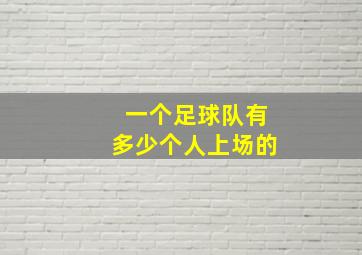 一个足球队有
多少个人上场的